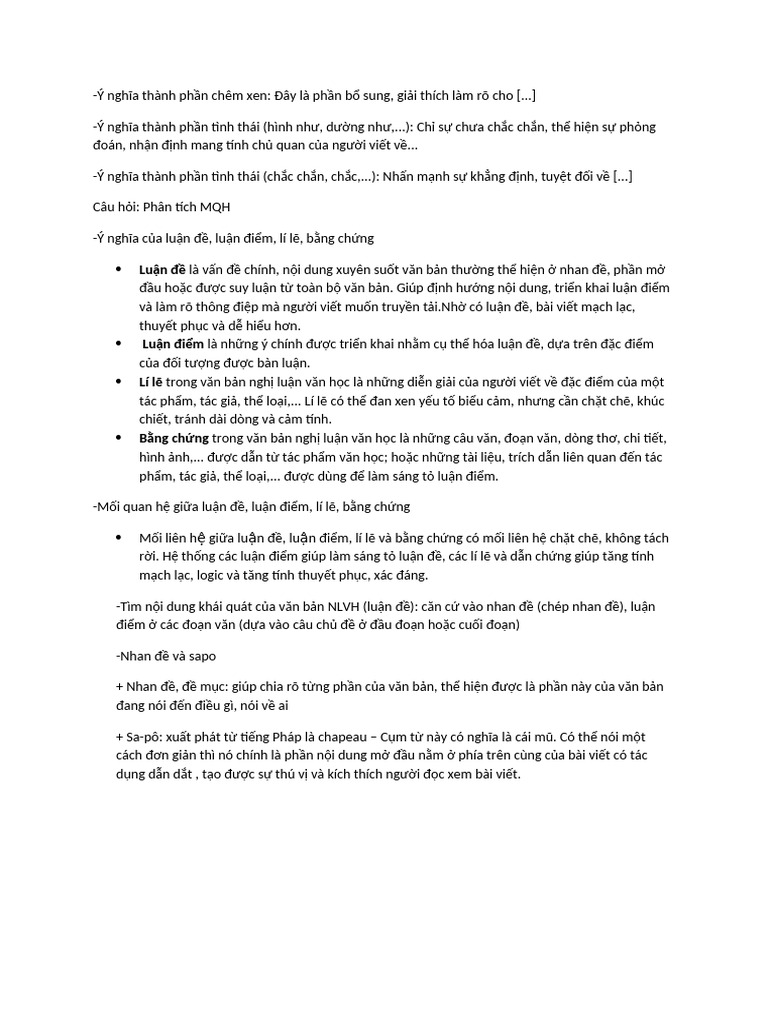 -Ý nghĩa thành phần chêm xen: Đây là phần bổ sung, giải thích làm rõ cho [...]

-Ý nghĩa thành phần tình thái (hình như, dường như,...): Chỉ sự chưa chắc chắn, thể hiện sự phỏng đoán, nhận định mang tính chủ quan của người viết về...

-Ý nghĩa thành phần tình thái (chắc chắn, chắc,...): Nhấn mạnh sự khẳng định, tuyệt đối về [...]

Câu hỏi: Phân tích MQH

-Ý nghĩa của luận đề, luận điểm, lí lẽ, bằng chứng

• Luận đề là vấn đề chính, nội dung xuyên suốt văn bản thường thể hiện ở nhan đề, phần mở đầu hoặc được suy luận từ toàn bộ văn bản. Giúp định hướng nội dung, triển khai luận điểm và làm rõ thông điệp mà người viết muốn truyền tải.Nhờ có luận đề, bài viết mạch lạc, thuyết phục và dễ hiểu hơn.
• Luận điểm là những ý chính được triển khai nhằm cụ thể hóa luận đề, dựa trên đặc điểm của đối tượng được bàn luận.
• Lí lẽ trong văn bản nghị luận văn học là những diễn giải của người viết về đặc điểm của một tác phẩm, tác giả, thể loại,... Lí lẽ có thể đan xen yếu tố biểu cảm, nhưng cần chặt chẽ, khúc chiết, tránh dài dòng và cảm tính.
• Bằng chứng trong văn bản nghị luận văn học là những câu văn, đoạn văn, dòng thơ, chi tiết, hình ảnh,... được dẫn từ tác phẩm văn học; hoặc những tài liệu, trích dẫn liên quan đến tác phẩm, tác giả, thể loại,... được dùng để làm sáng tỏ luận điểm.

-Mối quan hệ giữa luận đề, luận điểm, lí lẽ, bằng chứng

• Mối liên hệ giữa luận đề, luận điểm, lí lẽ và bằng chứng có mối liên hệ chặt chẽ, không tách rời. Hệ thống các luận điểm giúp làm sáng tỏ luận đề, các lí lẽ và dẫn chứng giúp tăng tính mạch lạc, logic và tăng tính thuyết phục, xác đáng.

-Tìm nội dung khái quát của văn bản NLVH (luận đề): căn cứ vào nhan đề (chép nhan đề), luận điểm ở các đoạn văn (dựa vào câu chủ đề ở đầu đoạn hoặc cuối đoạn)

-Nhan đề và sapo

+ Nhan đề, đề mục: giúp chia rõ từng phần của văn bản, thể hiện được là phần này của văn bản đang nói đến điều gì, nói về ai

+ Sa-pô: xuất phát từ tiếng Pháp là chapeau – Cụm từ này có nghĩa là cái mũ. Có thể nói một cách đơn giản thì nó chính là phần nội dung mở đầu nằm ở phía trên cùng của bài viết có tác dụng dẫn dắt , tạo được sự thú vị và kích thích người đọc xem bài viết.